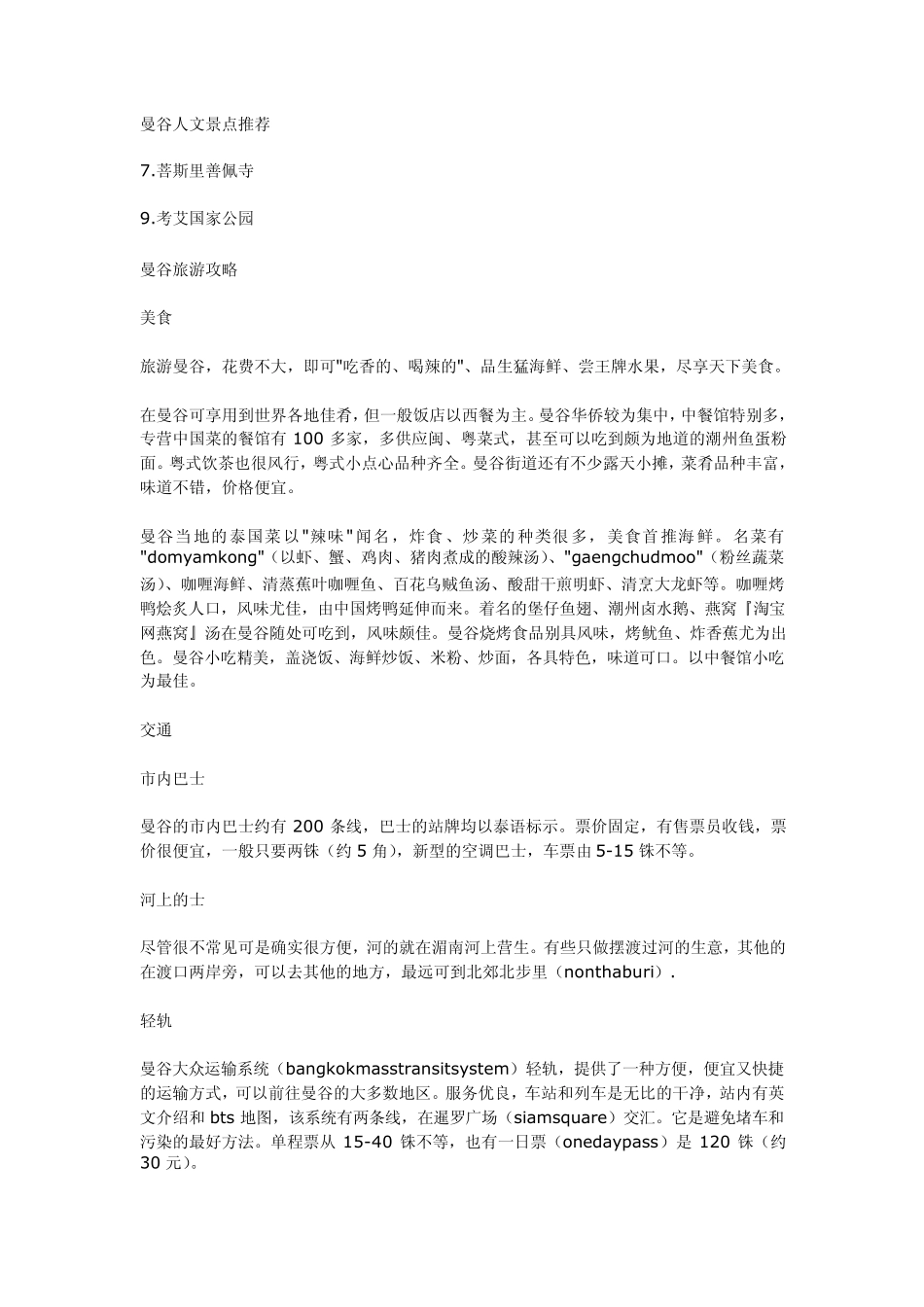 曼谷人文景点推荐

7.菩斯里善佩寺

9.考艾国家公园

曼谷旅游攻略

美食

旅游曼谷，花费不大，即可"吃香的、喝辣的"、品生猛海鲜、尝王牌水果，尽享天下美食。

在曼谷可享用到世界各地佳肴，但一般饭店以西餐为主。曼谷华侨较为集中，中餐馆特别多，专营中国菜的餐馆有 100 多家，多供应闽、粤菜式，甚至可以吃到颇为地道的潮州鱼蛋粉面。粤式饮茶也很风行，粤式小点心品种齐全。曼谷街道还有不少露天小摊，菜肴品种丰富，味道不错，价格便宜。

曼谷当地的泰国菜以"辣味"闻名，炸食、炒菜的种类很多，美食首推海鲜。名菜有"domyamkong"（以虾、蟹、鸡肉、猪肉煮成的酸辣汤）、"gaengchudmoo"（粉丝蔬菜汤）、咖喱海鲜、清蒸蕉叶咖喱鱼、百花乌贼鱼汤、酸甜干煎明虾、清烹大龙虾等。咖喱烤鸭烩炙人口，风味尤佳，由中国烤鸭延伸而来。着名的堡仔鱼翅、潮州卤水鹅、燕窝『淘宝网燕窝』汤在曼谷随处可吃到，风味颇佳。曼谷烧烤食品别具风味，烤鱿鱼、炸香蕉尤为出色。曼谷小吃精美，盖浇饭、海鲜炒饭、米粉、炒面，各具特色，味道可口。以中餐馆小吃为最佳。

交通

市内巴士

曼谷的市内巴士约有 200 条线，巴士的站牌均以泰语标示。票价固定，有售票员收钱，票价很便宜，一般只要两铢（约 5 角），新型的空调巴士，车票由 5-15 铢不等。

河上的士

尽管很不常见可是确实很方便，河的就在湄南河上营生。有些只做摆渡过河的生意，其他的在渡口两岸旁，可以去其他的地方，最远可到北郊北步里（nonthaburi）.

轻轨

曼谷大众运输系统（bangkokmasstransitsystem）轻轨，提供了一种方便，便宜又快捷的运输方式，可以前往曼谷的大多数地区。服务优良，车站和列车是无比的干净，站内有英文介绍和 bts 地图，该系统有两条线，在暹罗广场（siamsquare）交汇。它是避免堵车和污染的最好方法。单程票从 15-40 铢不等，也有一日票（onedaypass）是 120 铢（约 30 元）。